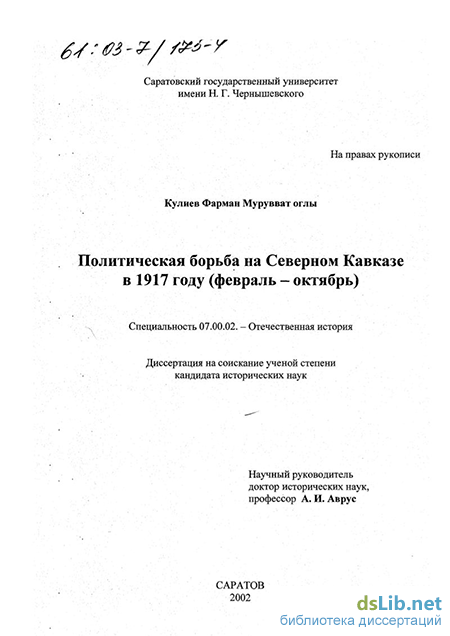 61:03-7/175-4

Саратовский государственный университет имени Н. Г. Чернышевского

На правах рукописи

Кулиев Фарман Мурувват оглы

Политическая борьба на Северном Кавказе в 1917 году (февраль – октябрь)

Специальность 07.00.02. – Отечественная история

Диссертация на соискание ученой степени кандидата исторических наук

Научный руководитель доктор исторических наук, профессор А. И. Аврус

САРАТОВ
2002

dsLib.net
библиотека диссертаций